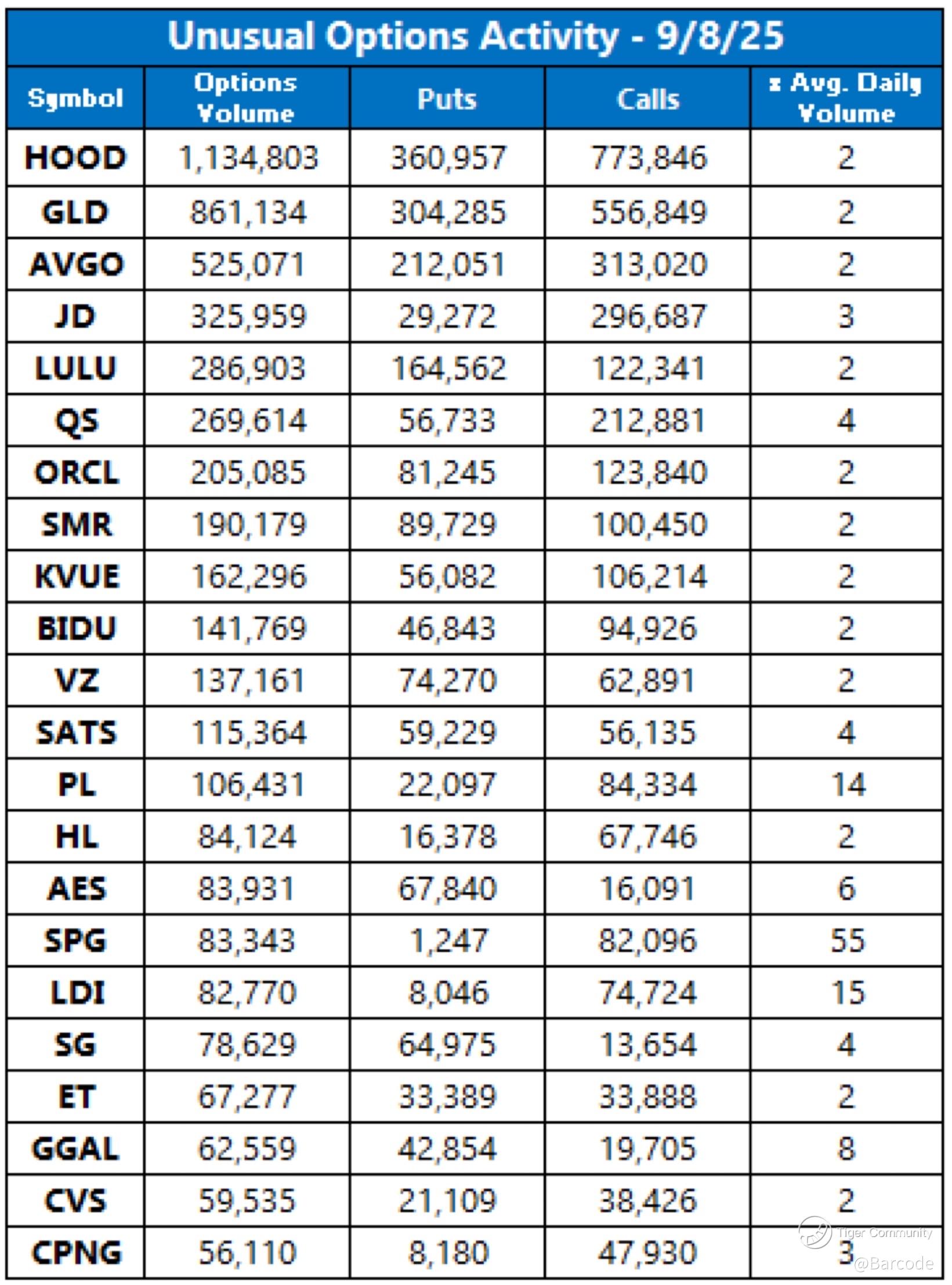 Unusual Options Activity - 9/8/25

| Symbol | Options Volume | Puts | Calls | x Avg. Daily Volume |
|---|---|---|---|---|
| HOOD | 1,134,803 | 360,957 | 773,846 | 2 |
| GLD | 861,134 | 304,285 | 556,849 | 2 |
| AVGO | 525,071 | 212,051 | 313,020 | 2 |
| JD | 325,959 | 29,272 | 296,687 | 3 |
| LULU | 286,903 | 164,562 | 122,341 | 2 |
| QS | 269,614 | 56,733 | 212,881 | 4 |
| ORCL | 205,085 | 81,245 | 123,840 | 2 |
| SMR | 190,179 | 89,729 | 100,450 | 2 |
| KVUE | 162,296 | 56,082 | 106,214 | 2 |
| BIDU | 141,769 | 46,843 | 94,926 | 2 |
| VZ | 137,161 | 74,270 | 62,891 | 2 |
| SATS | 115,364 | 59,229 | 56,135 | 4 |
| PL | 106,431 | 22,097 | 84,334 | 14 |
| HL | 84,124 | 16,378 | 67,746 | 2 |
| AES | 83,931 | 67,840 | 16,091 | 6 |
| SPG | 83,343 | 1,247 | 82,096 | 55 |
| LDI | 82,770 | 8,046 | 74,724 | 15 |
| SG | 78,629 | 64,975 | 13,654 | 4 |
| ET | 67,277 | 33,389 | 33,888 | 2 |
| GGAL | 62,559 | 42,854 | 19,705 | 8 |
| CVS | 59,535 | 21,109 | 38,426 | 2 |
| CPNG | 56,110 | 8,180 | 47,930 | 3 |

Tiger Community
@Barcode